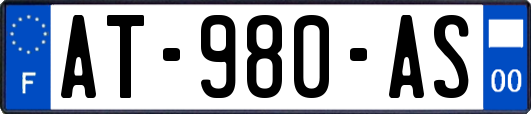 F
AT-980-AS
00